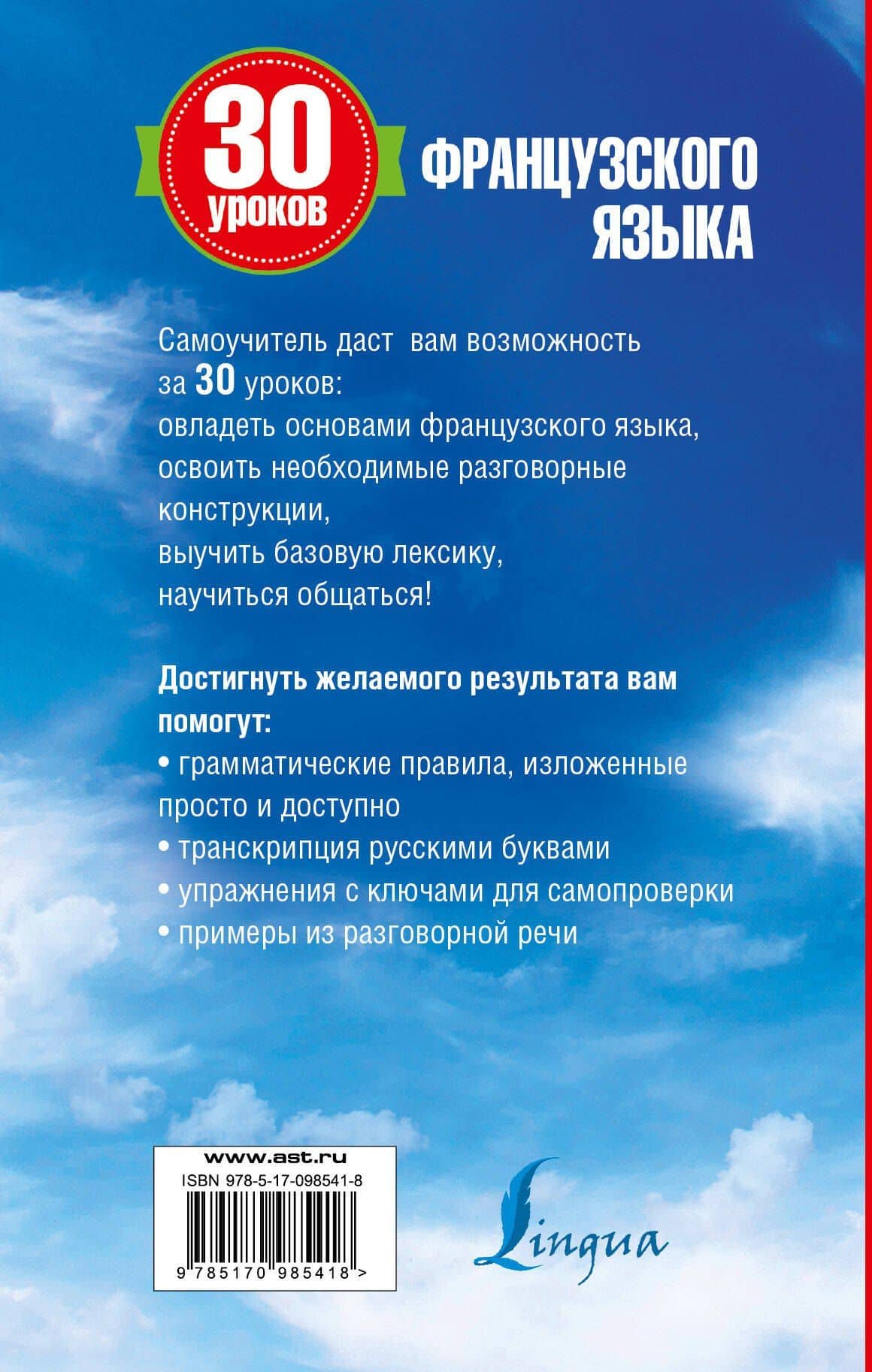 30 уроков

ФРАНЦУЗСКОГО ЯЗЫКА

Самоучитель даст вам возможность за 30 уроков:
овладеть основами французского языка,
освоить необходимые разговорные конструкции,
выучить базовую лексику,
научиться общаться!

Достигнуть желаемого результата вам помогут:
• грамматические правила, изложенные просто и доступно
• транскрипция русскими буквами
• упражнения с ключами для самопроверки
• примеры из разговорной речи

www.ast.ru
ISBN 978-5-17-098541-8
9 785170 985418 >

Lingua